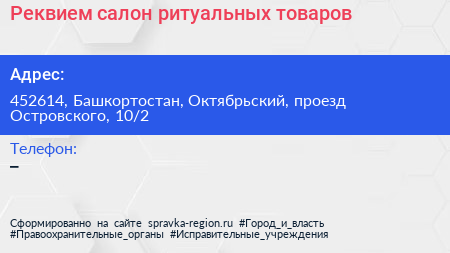 Реквием салон ритуальных товаров

Адрес:

452614, Башкортостан, Октябрьский, проезд Островского, 10/2

Телефон:
–

Сформированно на сайте spravka-region.ru #Город_и_власть #Правоохранительные_органы #Исправительные_учреждения